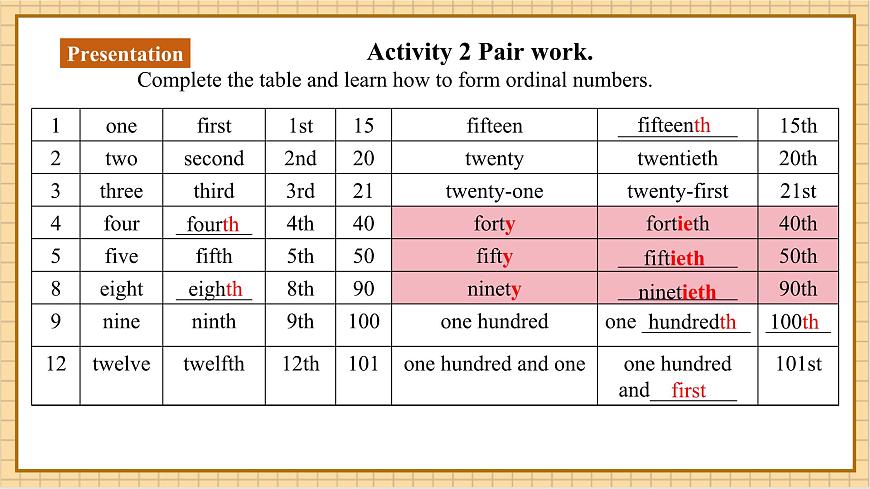 Presentation

Activity 2 Pair work.

Complete the table and learn how to form ordinal numbers.

| 1 | one | first | 1st | 15 | fifteen | fifteenth | 15th |
|---|---|---|---|---|---|---|---|
| 2 | two | second | 2nd | 20 | twenty | twentieth | 20th |
| 3 | three | third | 3rd | 21 | twenty-one | twenty-first | 21st |
| 4 | four | fourth | 4th | 40 | forty | fortieth | 40th |
| 5 | five | fifth | 5th | 50 | fifty | fiftieth | 50th |
| 8 | eight | eighth | 8th | 90 | ninety | ninetieth | 90th |
| 9 | nine | ninth | 9th | 100 | one hundred | one hundredth | 100th |
| 12 | twelve | twelfth | 12th | 101 | one hundred and one | one hundred and first | 101st |